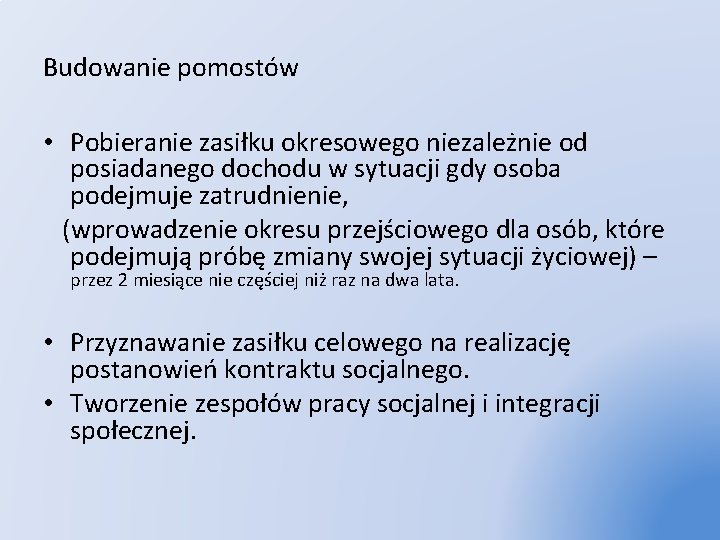 Budowanie pomostów

• Pobieranie zasiłku okresowego niezależnie od posiadanego dochodu w sytuacji gdy osoba podejmuje zatrudnienie,
(wprowadzenie okresu przejściowego dla osób, które podejmują próbę zmiany swojej sytuacji życiowej) – przez 2 miesiące nie częściej niż raz na dwa lata.

• Przyznawanie zasiłku celowego na realizację postanowień kontraktu socjalnego.
• Tworzenie zespołów pracy socjalnej i integracji społecznej.